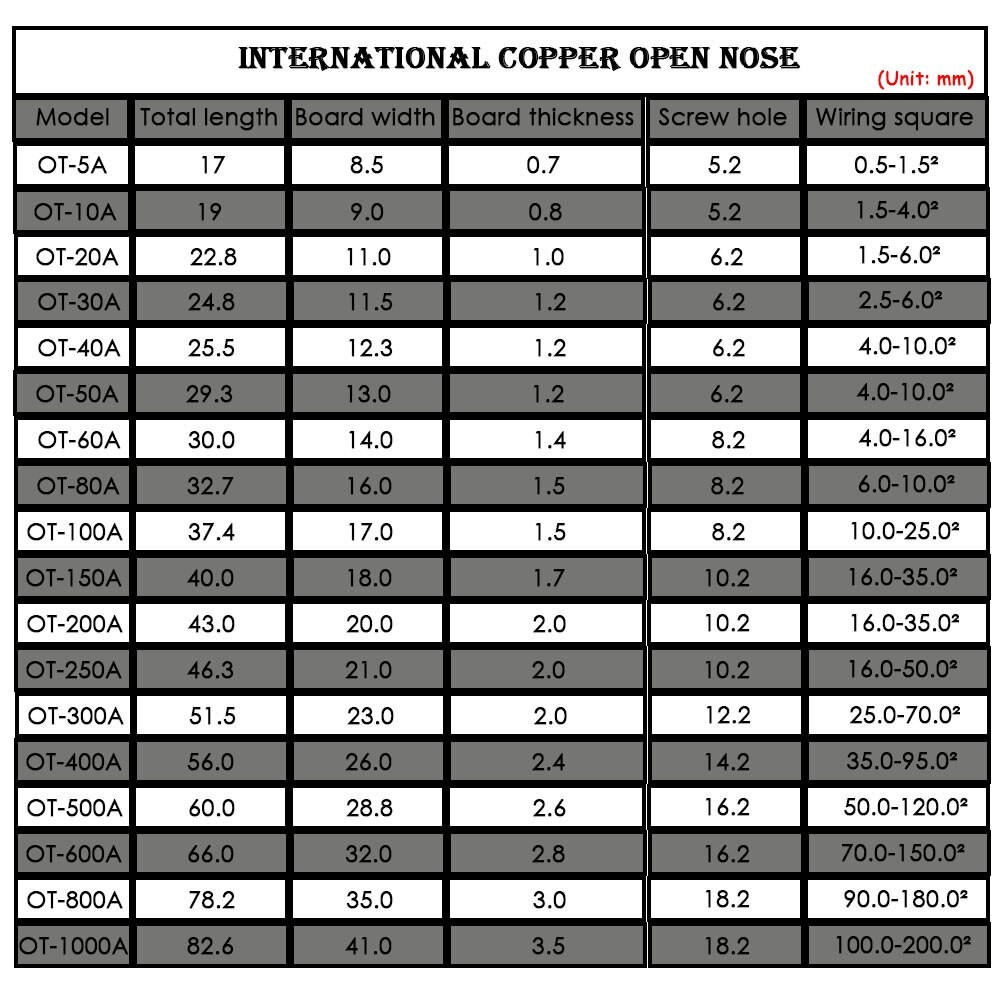 INTERNATIONAL COPPER OPEN NOSE

(Unit: mm)

| Model | Total length | Board width | Board thickness | Screw hole | Wiring square |
|---|---|---|---|---|---|
| OT-5A | 17 | 8.5 | 0.7 | 5.2 | 0.5-1.5² |
| OT-10A | 19 | 9.0 | 0.8 | 5.2 | 1.5-4.0² |
| OT-20A | 22.8 | 11.0 | 1.0 | 6.2 | 1.5-6.0² |
| OT-30A | 24.8 | 11.5 | 1.2 | 6.2 | 2.5-6.0² |
| OT-40A | 25.5 | 12.3 | 1.2 | 6.2 | 4.0-10.0² |
| OT-50A | 29.3 | 13.0 | 1.2 | 6.2 | 4.0-10.0² |
| OT-60A | 30.0 | 14.0 | 1.4 | 8.2 | 4.0-16.0² |
| OT-80A | 32.7 | 16.0 | 1.5 | 8.2 | 6.0-10.0² |
| OT-100A | 37.4 | 17.0 | 1.5 | 8.2 | 10.0-25.0² |
| OT-150A | 40.0 | 18.0 | 1.7 | 10.2 | 16.0-35.0² |
| OT-200A | 43.0 | 20.0 | 2.0 | 10.2 | 16.0-35.0² |
| OT-250A | 46.3 | 21.0 | 2.0 | 10.2 | 16.0-50.0² |
| OT-300A | 51.5 | 23.0 | 2.0 | 12.2 | 25.0-70.0² |
| OT-400A | 56.0 | 26.0 | 2.4 | 14.2 | 35.0-95.0² |
| OT-500A | 60.0 | 28.8 | 2.6 | 16.2 | 50.0-120.0² |
| OT-600A | 66.0 | 32.0 | 2.8 | 16.2 | 70.0-150.0² |
| OT-800A | 78.2 | 35.0 | 3.0 | 18.2 | 90.0-180.0² |
| OT-1000A | 82.6 | 41.0 | 3.5 | 18.2 | 100.0-200.0² |